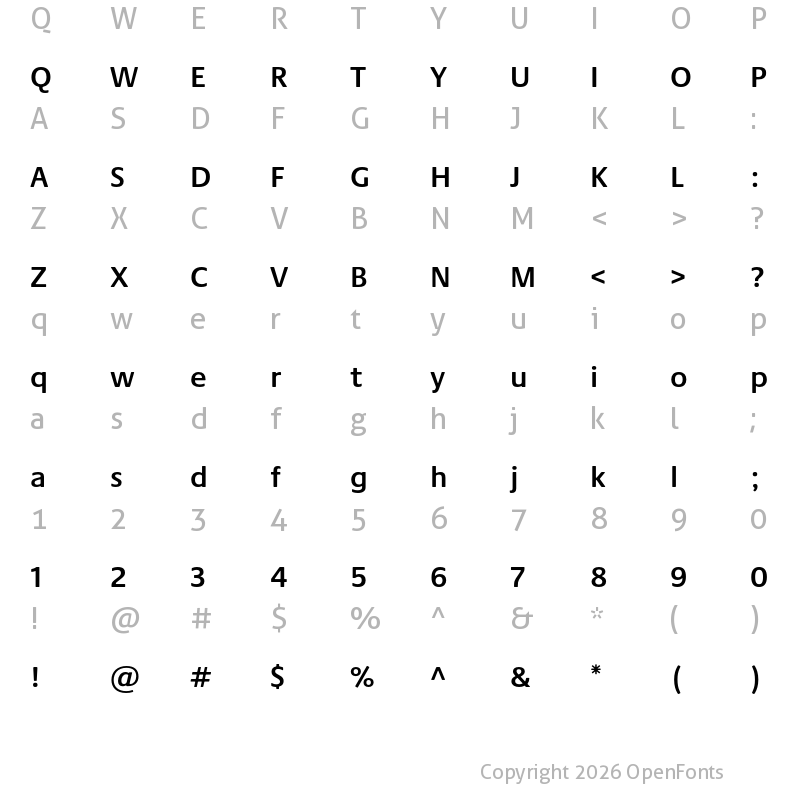 Q W E R T Y U I O P

Q W E R T Y U I O P

A S D F G H J K L :

A S D F G H J K L :

Z X C V B N M < > ?

Z X C V B N M < > ?

q w e r t y u i o p

q w e r t y u i o p

a s d f g h j k l ;

a s d f g h j k l ;

1 2 3 4 5 6 7 8 9 0

1 2 3 4 5 6 7 8 9 0

! @ # $ % ^ & * ( )

! @ # $ % ^ & * ( )

Copyright 2026 OpenFonts